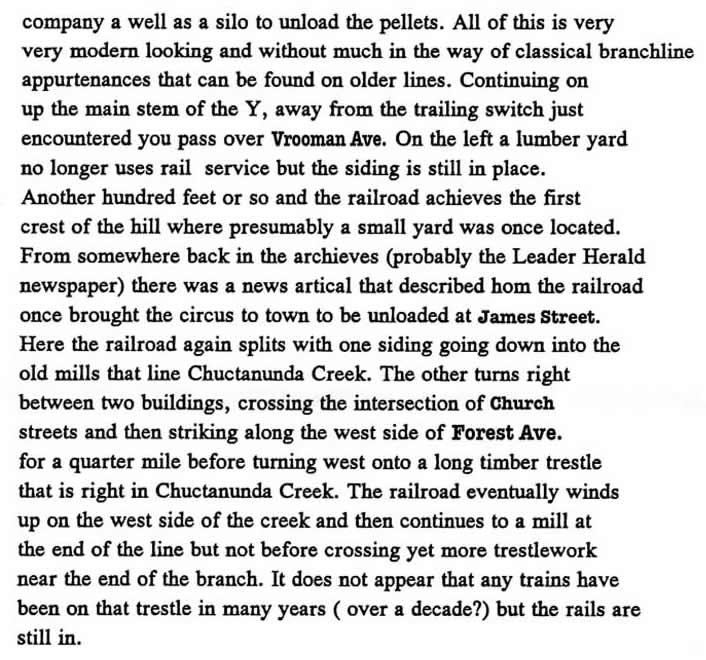 company a well as a silo to unload the pellets. All of this is very very modern looking and without much in the way of classical branchline appurtenances that can be found on older lines. Continuing on up the main stem of the Y, away from the trailing switch just encountered you pass over Vrooman Ave. On the left a lumber yard no longer uses rail service but the siding is still in place. Another hundred feet or so and the railroad achieves the first crest of the hill where presumably a small yard was once located. From somewhere back in the archieves (probably the Leader Herald newspaper) there was a news artical that described hom the railroad once brought the circus to town to be unloaded at James Street. Here the railroad again splits with one siding going down into the old mills that line Chuctanunda Creek. The other turns right between two buildings, crossing the intersection of Church streets and then striking along the west side of Forest Ave. for a quarter mile before turning west onto a long timber trestle that is right in Chuctanunda Creek. The railroad eventually winds up on the west side of the creek and then continues to a mill at the end of the line but not before crossing yet more trestlework near the end of the branch. It does not appear that any trains have been on that trestle in many years ( over a decade?) but the rails are still in.